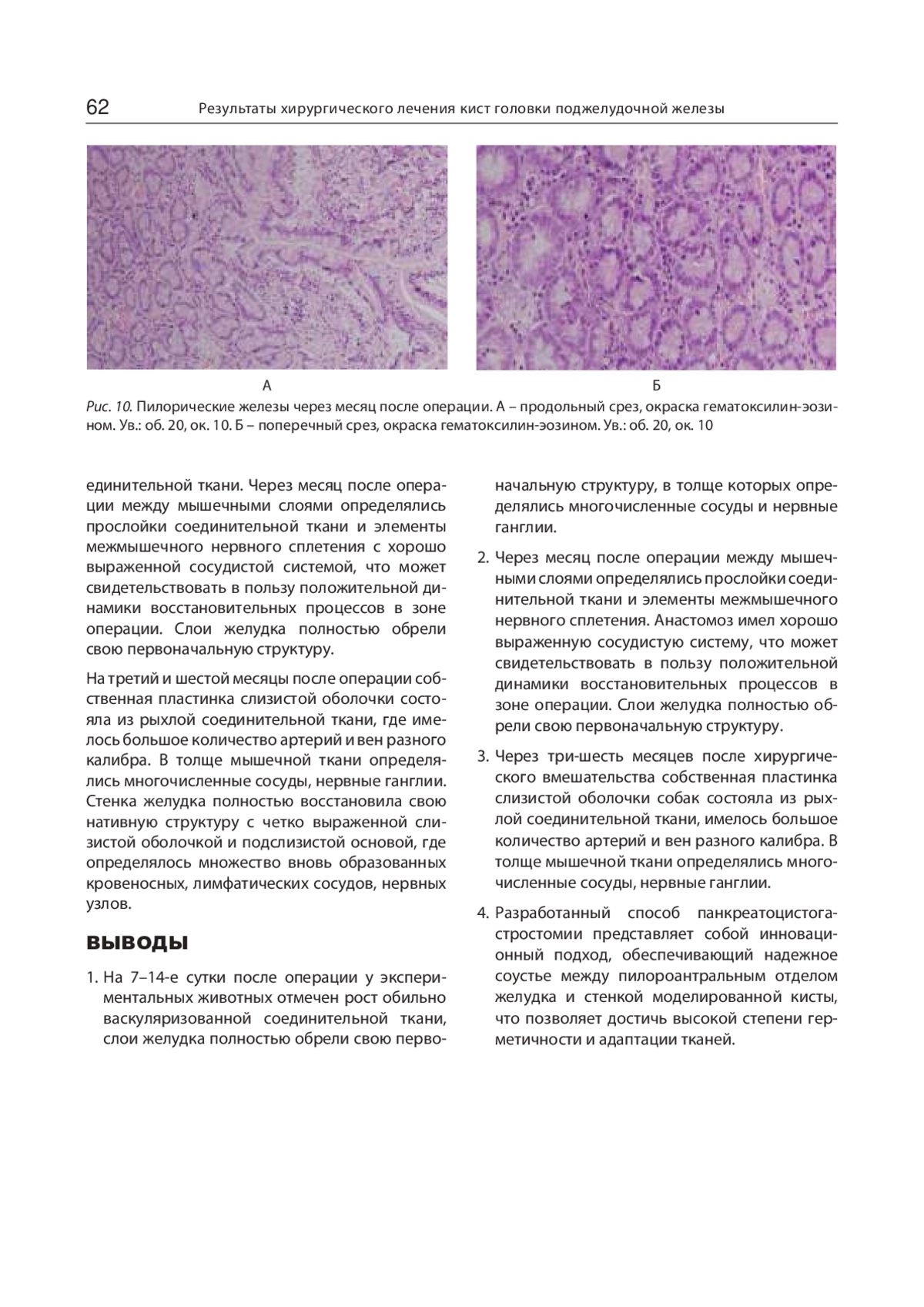 62 Результаты хирургического лечения кист головки поджелудочной железы

А

Б

Рис. 10. Пилорические железы через месяц после операции. А – продольный срез, окраска гематоксилин-эозином. Ув.: об. 20, ок. 10. Б – поперечный срез, окраска гематоксилин-эозином. Ув.: об. 20, ок. 10

единительной ткани. Через месяц после операции между мышечными слоями определялись прослойки соединительной ткани и элементы межмышечного нервного сплетения с хорошо выраженной сосудистой системой, что может свидетельствовать в пользу положительной динамики восстановительных процессов в зоне операции. Слои желудка полностью обрели свою первоначальную структуру.

На третий и шестой месяцы после операции собственная пластинка слизистой оболочки состояла из рыхлой соединительной ткани, где имелось большое количество артерий и вен разного калибра. В толще мышечной ткани определялись многочисленные сосуды, нервные ганглии. Стенка желудка полностью восстановила свою нативную структуру с четко выраженной слизистой оболочкой и подслизистой основой, где определялось множество вновь образованных кровеносных, лимфатических сосудов, нервных узлов.

ВЫВОДЫ

1. На 7–14-е сутки после операции у экспериментальных животных отмечен рост обильно васкуляризованной соединительной ткани, слои желудка полностью обрели свою первоначальную структуру, в толще которых определялись многочисленные сосуды и нервные ганглии.

2. Через месяц после операции между мышечными слоями определялись прослойки соединительной ткани и элементы межмышечного нервного сплетения. Анастомоз имел хорошо выраженную сосудистую систему, что может свидетельствовать в пользу положительной динамики восстановительных процессов в зоне операции. Слои желудка полностью обрели свою первоначальную структуру.

3. Через три-шесть месяцев после хирургического вмешательства собственная пластинка слизистой оболочки собак состояла из рыхлой соединительной ткани, имелось большое количество артерий и вен разного калибра. В толще мышечной ткани определялись многочисленные сосуды, нервные ганглии.

4. Разработанный способ панкреатоцистогастростомии представляет собой инновационный подход, обеспечивающий надежное соустье между пилороантральным отделом желудка и стенкой моделированной кисты, что позволяет достичь высокой степени герметичности и адаптации тканей.